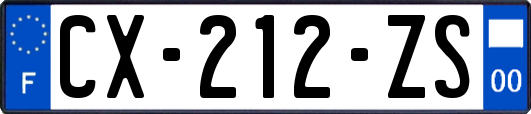 F
CX-212-ZS
00